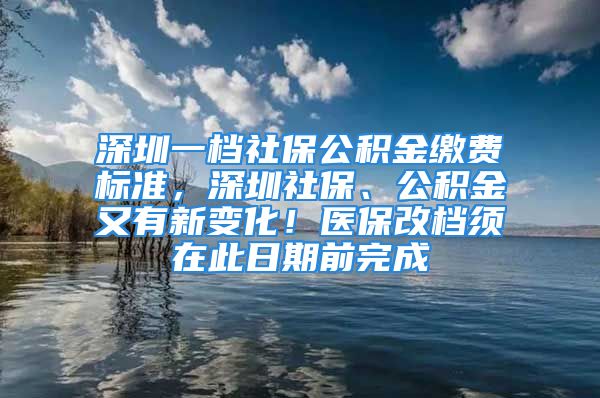 深圳一档社保公积金缴费标准，深圳社保、公积金又有新变化！医保改档须在此日期前完成